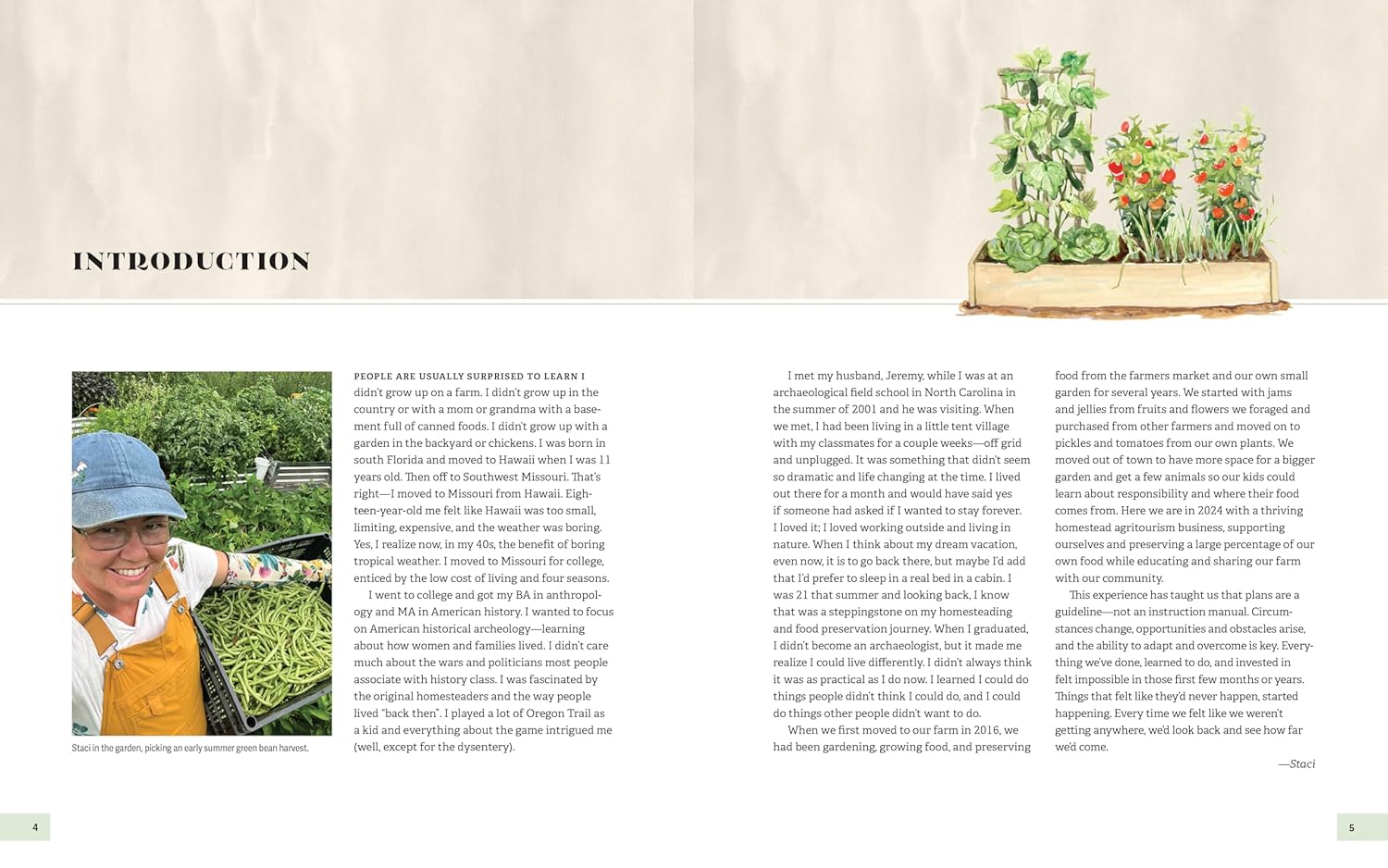 INTRODUCTION

Staci in the garden, picking an early summer green bean harvest.

PEOPLE ARE USUALLY SURPRISED TO LEARN I didn't grow up on a farm. I didn't grow up in the country or with a mom or grandma with a basement full of canned foods. I didn't grow up with a garden in the backyard or chickens. I was born in south Florida and moved to Hawaii when I was 11 years old. Then off to Southwest Missouri. That's right—I moved to Missouri from Hawaii. Eighteen-year-old me felt like Hawaii was too small, limiting, expensive, and the weather was boring. Yes, I realize now, in my 40s, the benefit of boring tropical weather. I moved to Missouri for college, enticed by the low cost of living and four seasons.

I went to college and got my BA in anthropology and MA in American history. I wanted to focus on American historical archeology—learning about how women and families lived. I didn't care much about the wars and politicians most people associate with history class. I was fascinated by the original homesteaders and the way people lived "back then". I played a lot of Oregon Trail as a kid and everything about the game intrigued me (well, except for the dysentery).

I met my husband, Jeremy, while I was at an archaeological field school in North Carolina in the summer of 2001 and he was visiting. When we met, I had been living in a little tent village with my classmates for a couple weeks—off grid and unplugged. It was something that didn't seem so dramatic and life changing at the time. I lived out there for a month and would have said yes if someone had asked if I wanted to stay forever. I loved it; I loved working outside and living in nature. When I think about my dream vacation, even now, it is to go back there, but maybe I'd add that I'd prefer to sleep in a real bed in a cabin. I was 21 that summer and looking back, I know that was a steppingstone on my homesteading and food preservation journey. When I graduated, I didn't become an archaeologist, but it made me realize I could live differently. I didn't always think it was as practical as I do now. I learned I could do things people didn't think I could do, and I could do things other people didn't want to do.

When we first moved to our farm in 2016, we had been gardening, growing food, and preserving food from the farmers market and our own small garden for several years. We started with jams and jellies from fruits and flowers we foraged and purchased from other farmers and moved on to pickles and tomatoes from our own plants. We moved out of town to have more space for a bigger garden and get a few animals so our kids could learn about responsibility and where their food comes from. Here we are in 2024 with a thriving homestead agritourism business, supporting ourselves and preserving a large percentage of our own food while educating and sharing our farm with our community.

This experience has taught us that plans are a guideline—not an instruction manual. Circumstances change, opportunities and obstacles arise, and the ability to adapt and overcome is key. Everything we've done, learned to do, and invested in felt impossible in those first few months or years. Things that felt like they'd never happen, started happening. Every time we felt like we weren't getting anywhere, we'd look back and see how far we'd come.

—Staci

4

5